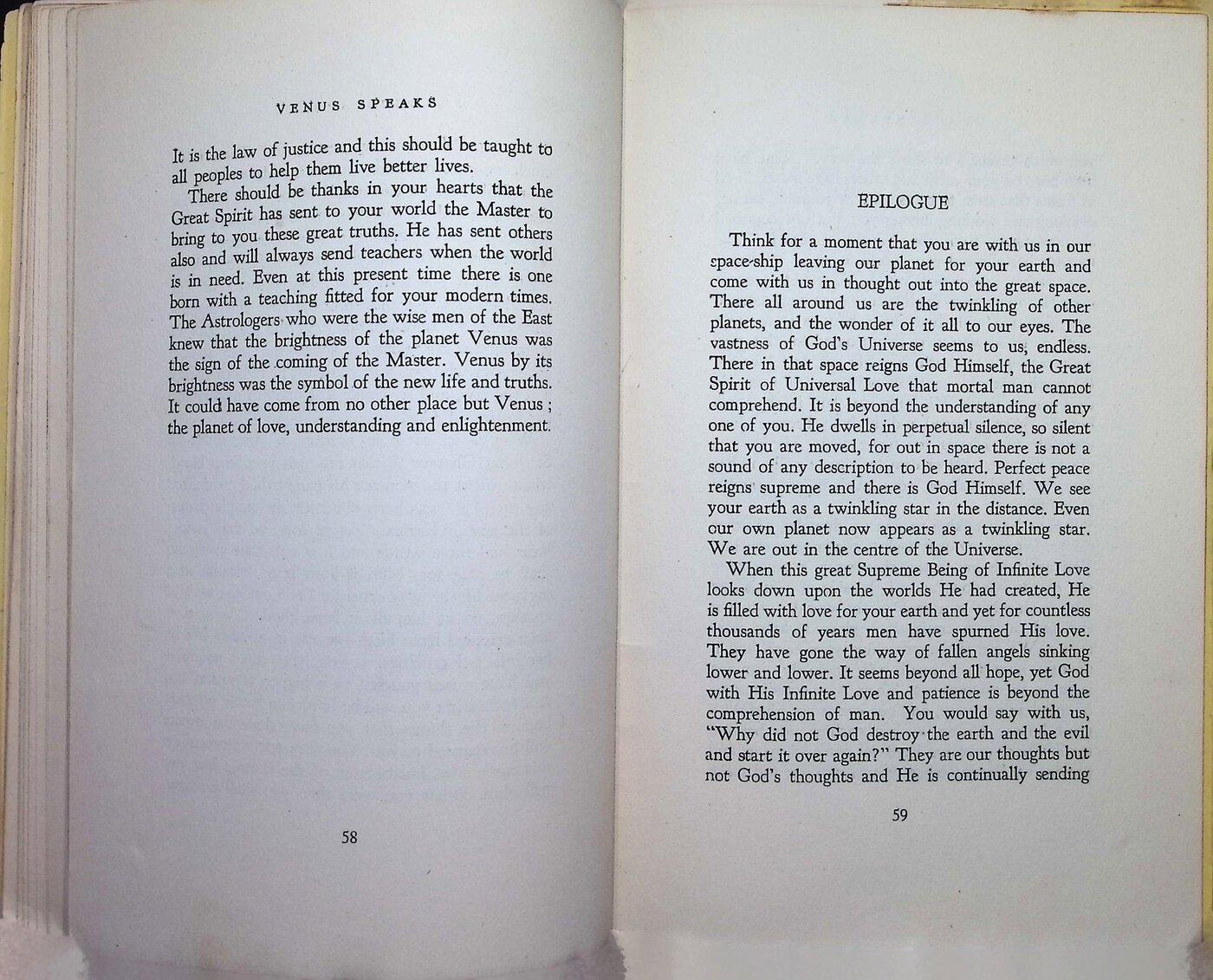 VENUS SPEAKS

It is the law of justice and this should be taught to all peoples to help them live better lives.

There should be thanks in your hearts that the Great Spirit has sent to your world the Master to bring to you these great truths. He has sent others also and will always send teachers when the world is in need. Even at this present time there is one born with a teaching fitted for your modern times. The Astrologers who were the wise men of the East knew that the brightness of the planet Venus was the sign of the coming of the Master. Venus by its brightness was the symbol of the new life and truths. It could have come from no other place but Venus; the planet of love, understanding and enlightenment.

58

EPILOGUE

Think for a moment that you are with us in our space-ship leaving our planet for your earth and come with us in thought out into the great space. There all around us are the twinkling of other planets, and the wonder of it all to our eyes. The vastness of God's Universe seems to us, endless. There in that space reigns God Himself, the Great Spirit of Universal Love that mortal man cannot comprehend. It is beyond the understanding of any one of you. He dwells in perpetual silence, so silent that you are moved, for out in space there is not a sound of any description to be heard. Perfect peace reigns supreme and there is God Himself. We see your earth as a twinkling star in the distance. Even our own planet now appears as a twinkling star. We are out in the centre of the Universe.

When this great Supreme Being of Infinite Love looks down upon the worlds He had created, He is filled with love for your earth and yet for countless thousands of years men have spurned His love. They have gone the way of fallen angels sinking lower and lower. It seems beyond all hope, yet God with His Infinite Love and patience is beyond the comprehension of man. You would say with us, "Why did not God destroy the earth and the evil and start it over again?" They are our thoughts but not God's thoughts and He is continually sending

59